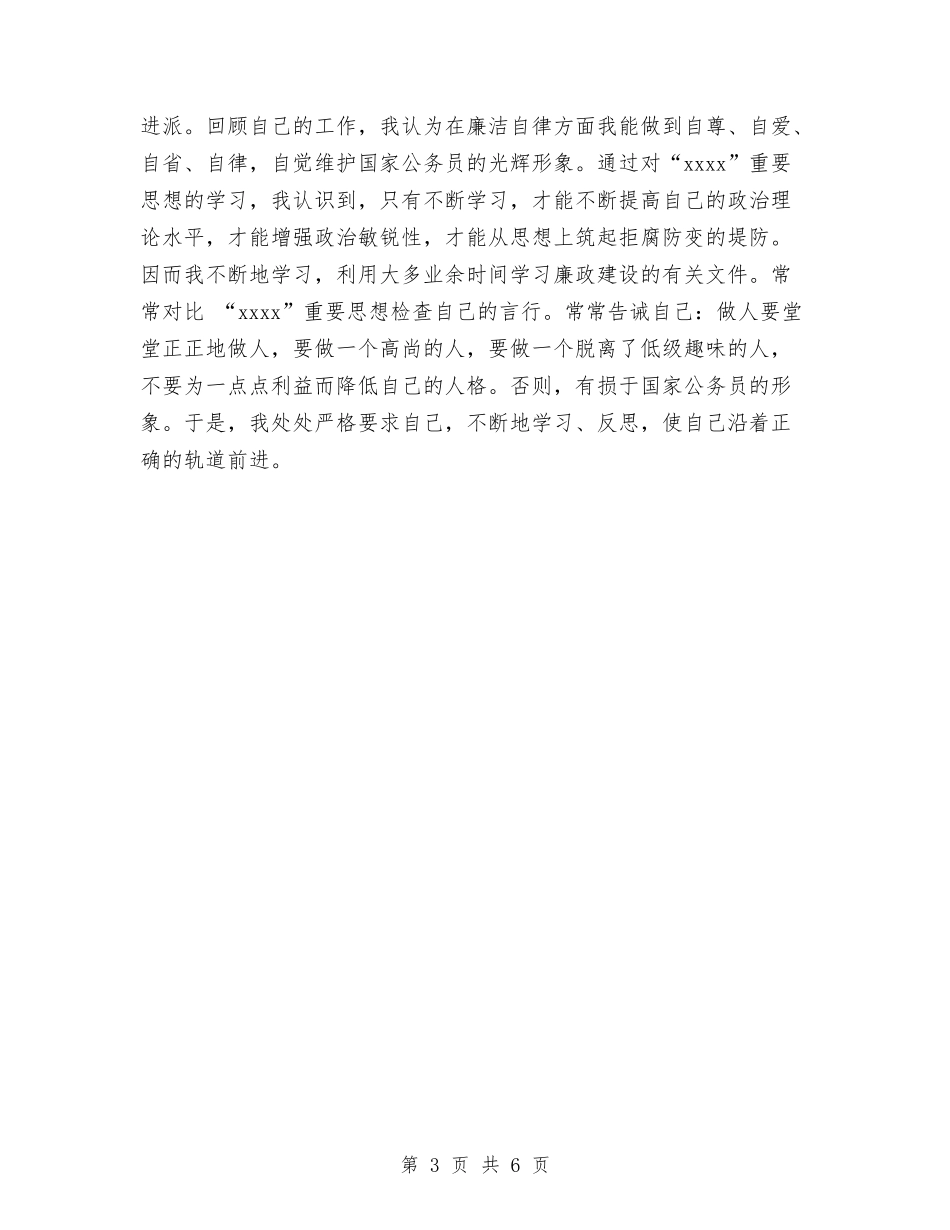 进派。回顾自己的工作，我认为在廉洁自律方面我能做到自尊、自爱、自省、自律，自觉维护国家公务员的光辉形象。通过对“xxxx”重要思想的学习，我认识到，只有不断学习，才能不断提高自己的政治理论水平，才能增强政治敏锐性，才能从思想上筑起拒腐防变的堤防。因而我不断地学习，利用大多业余时间学习廉政建设的有关文件。常常对比 “xxxx”重要思想检查自己的言行。常常告诫自己：做人要堂堂正正地做人，要做一个高尚的人，要做一个脱离了低级趣味的人，不要为一点点利益而降低自己的人格。否则，有损于国家公务员的形象。于是，我处处严格要求自己，不断地学习、反思，使自己沿着正确的轨道前进。

第 3 页 共 6 页